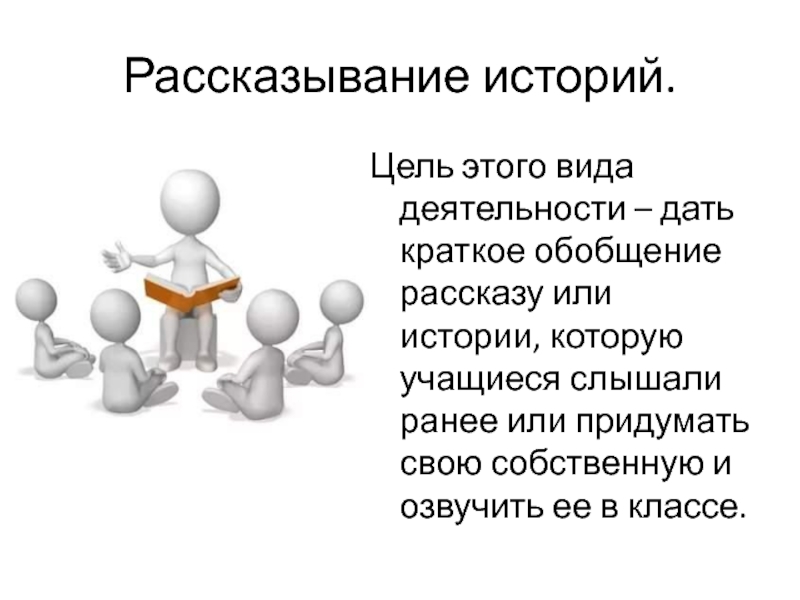 Рассказывание историй.

Цель этого вида деятельности – дать краткое обобщение рассказу или истории, которую учащиеся слышали ранее или придумать свою собственную и озвучить ее в классе.